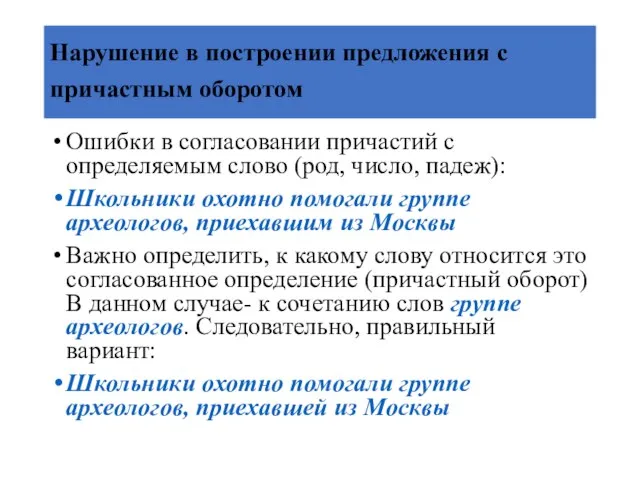 Нарушение в построении предложения с причастным оборотом

• Ошибки в согласовании причастий с определяемым слово (род, число, падеж):

• Школьники охотно помогали группе археологов, приехавшим из Москвы

• Важно определить, к какому слову относится это согласованное определение (причастный оборот) В данном случае- к сочетанию слов группе археологов. Следовательно, правильный вариант:

• Школьники охотно помогали группе археологов, приехавшей из Москвы